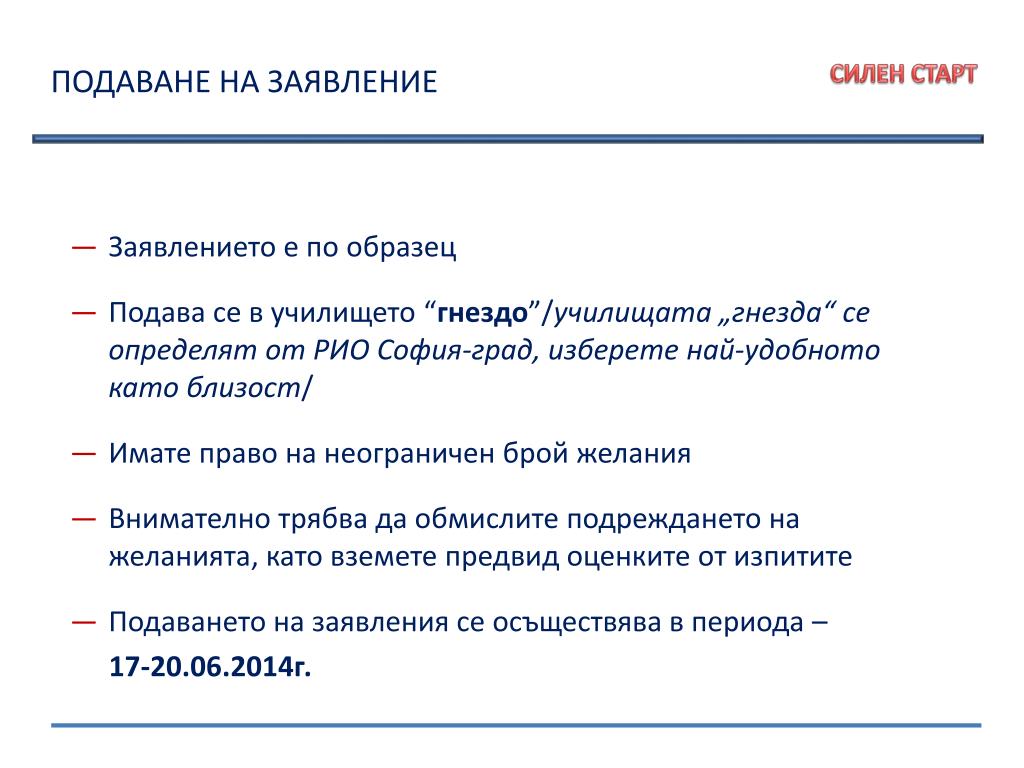 ПОДАВАНЕ НА ЗАЯВЛЕНИЕ

СИЛЕН СТАРТ

— Заявлението е по образец

— Подава се в училището “гнездо”/училищата „гнезда“ се определят от РИО София-град, изберете най-удобното като близост/

— Имате право на неограничен брой желания

— Внимателно трябва да обмислите подреждането на желанията, като вземете предвид оценките от изпитите

— Подаването на заявления се осъществява в периода – 17-20.06.2014г.